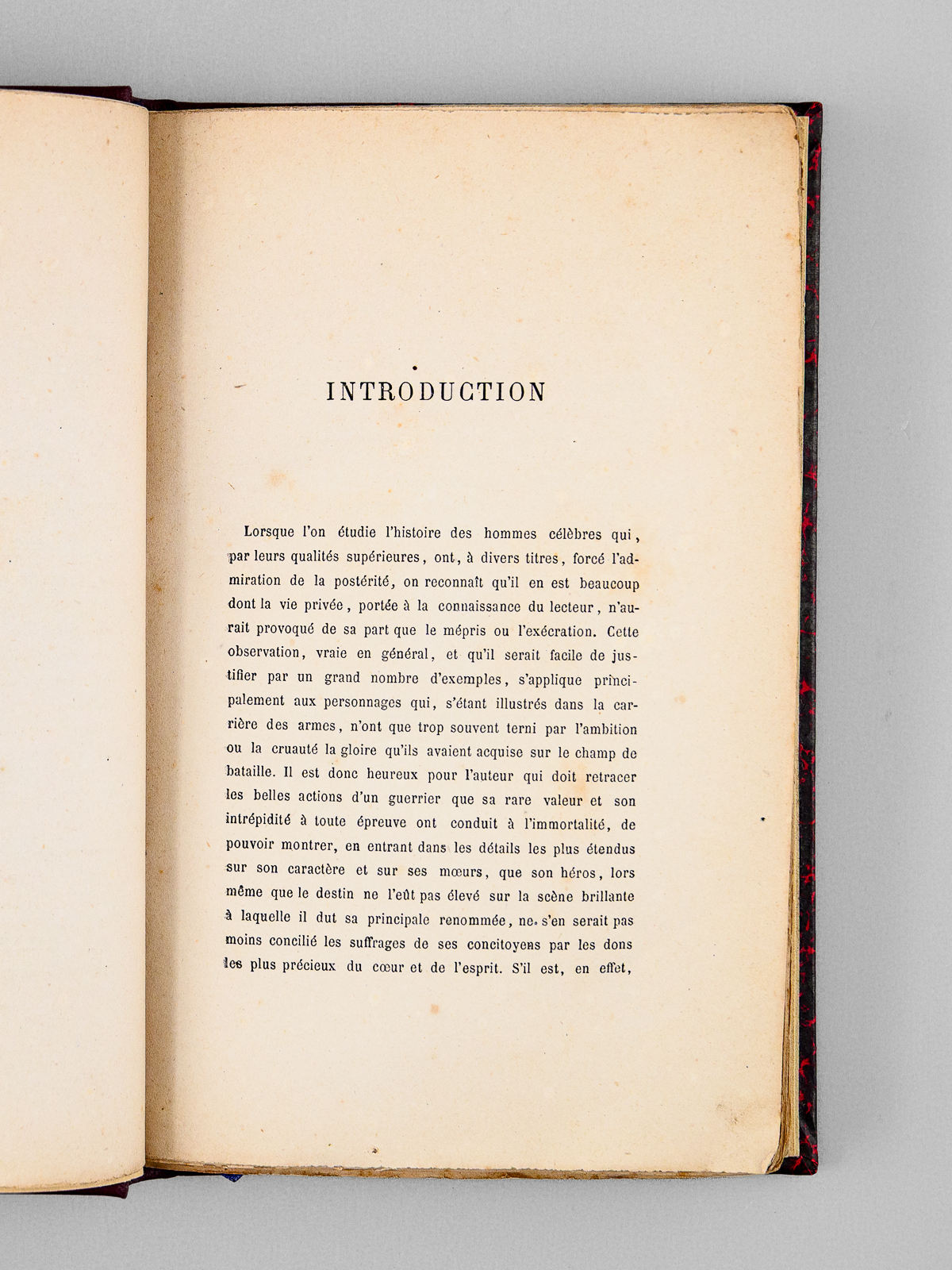 INTRODUCTION

Lorsque l'on étudie l'histoire des hommes célèbres qui, par leurs qualités supérieures, ont, à divers titres, forcé l'admiration de la postérité, on reconnaît qu'il en est beaucoup dont la vie privée, portée à la connaissance du lecteur, n'aurait provoqué de sa part que le mépris ou l'exécration. Cette observation, vraie en général, et qu'il serait facile de justifier par un grand nombre d'exemples, s'applique principalement aux personnages qui, s'étant illustrés dans la carrière des armes, n'ont que trop souvent terni par l'ambition ou la cruauté la gloire qu'ils avaient acquise sur le champ de bataille. Il est donc heureux pour l'auteur qui doit retracer les belles actions d'un guerrier que sa rare valeur et son intrépidité à toute épreuve ont conduit à l'immortalité, de pouvoir montrer, en entrant dans les détails les plus étendus sur son caractère et sur ses mœurs, que son héros, lors même que le destin ne l'eût pas élevé sur la scène brillante à laquelle il dut sa principale renommée, ne s'en serait pas moins concilié les suffrages de ses concitoyens par les dons les plus précieux du cœur et de l'esprit. S'il est, en effet,